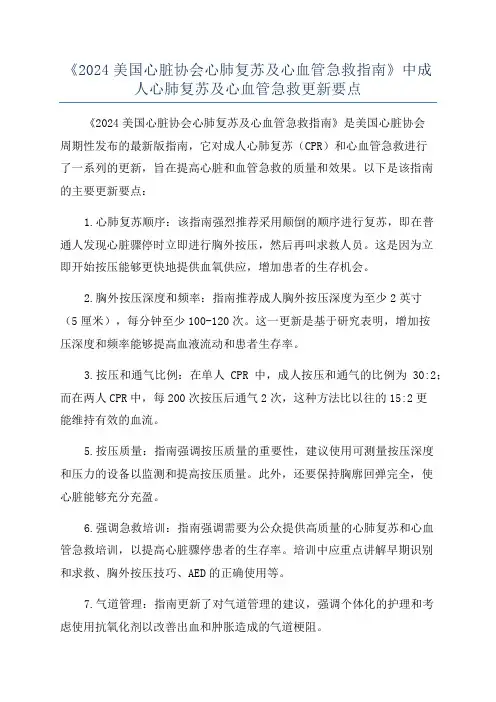 《2024 美国心脏协会心肺复苏及心血管急救指南》中成人心肺复苏及心血管急救更新要点

《2024 美国心脏协会心肺复苏及心血管急救指南》是美国心脏协会周期性发布的最新版指南，它对成人心肺复苏（CPR）和心血管急救进行了一系列的更新，旨在提高心脏和血管急救的质量和效果。以下是该指南的主要更新要点：

1.心肺复苏顺序：该指南强烈推荐采用颠倒的顺序进行复苏，即在普通人发现心脏骤停时立即进行胸外按压，然后再叫求救人员。这是因为立即开始按压能够更快地提供血氧供应，增加患者的生存机会。

2.胸外按压深度和频率：指南推荐成人胸外按压深度为至少 2 英寸（5 厘米），每分钟至少 100-120 次。这一更新是基于研究表明，增加按压深度和频率能够提高血液流动和患者生存率。

3.按压和通气比例：在单人 CPR 中，成人按压和通气的比例为 30:2；而在两人 CPR 中，每 200 次按压后通气 2 次，这种方法比以往的 15:2 更能维持有效的血流。

5.按压质量：指南强调按压质量的重要性，建议使用可测量按压深度和压力的设备以监测和提高按压质量。此外，还要保持胸廓回弹完全，使心脏能够充分充盈。

6.强调急救培训：指南强调需要为公众提供高质量的心肺复苏和心血管急救培训，以提高心脏骤停患者的生存率。培训中应重点讲解早期识别和求救、胸外按压技巧、AED 的正确使用等。

7.气道管理：指南更新了对气道管理的建议，强调个体化的护理和考虑使用抗氧化剂以改善出血和肿胀造成的气道梗阻。